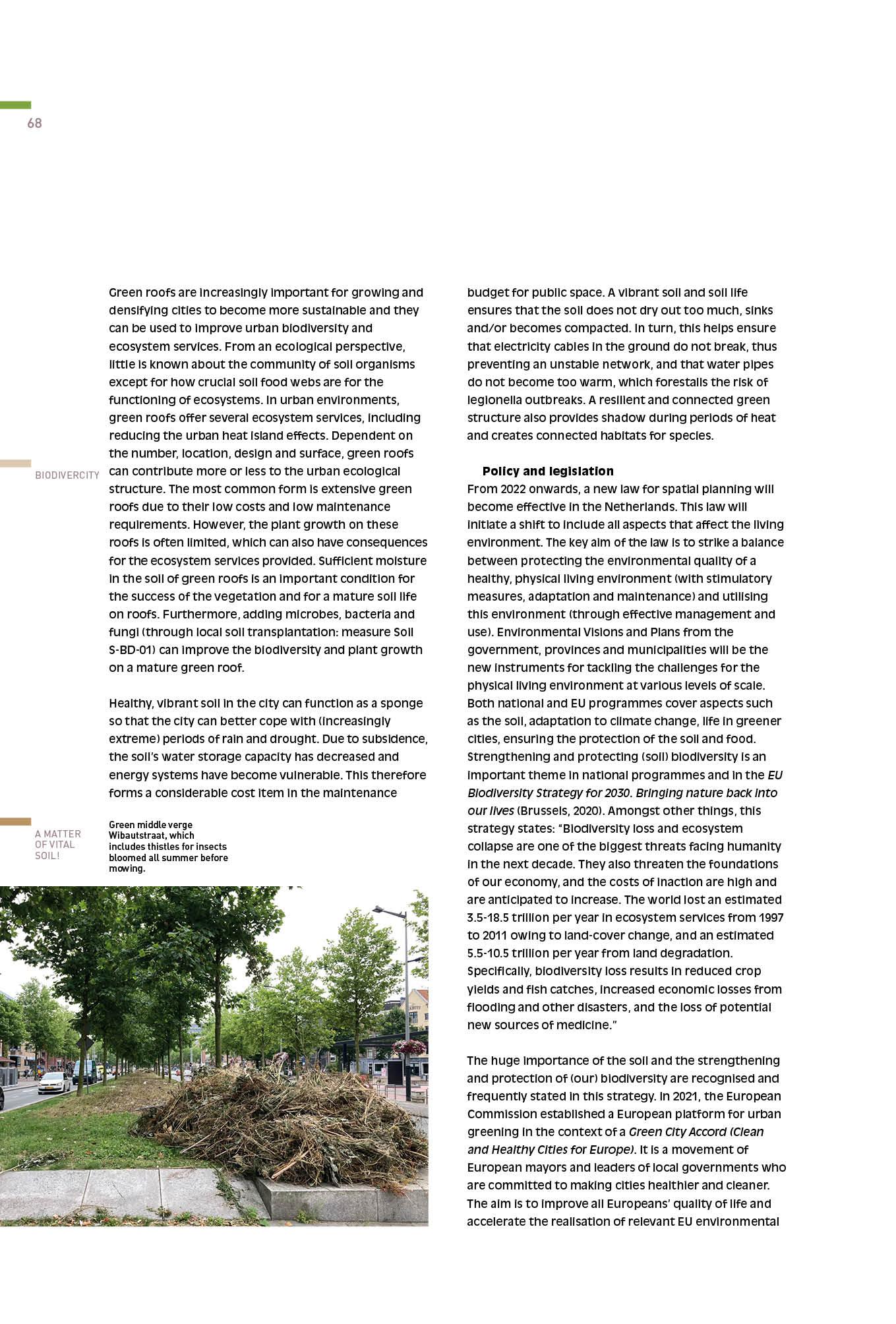 68

BIODIVERCITY

A MATTER OF VITAL SOIL!

Green roofs are increasingly important for growing and densifying cities to become more sustainable and they can be used to improve urban biodiversity and ecosystem services. From an ecological perspective, little is known about the community of soil organisms except for how crucial soil food webs are for the functioning of ecosystems. In urban environments, green roofs offer several ecosystem services, including reducing the urban heat island effects. Dependent on the number, location, design and surface, green roofs can contribute more or less to the urban ecological structure. The most common form is extensive green roofs due to their low costs and low maintenance requirements. However, the plant growth on these roofs is often limited, which can also have consequences for the ecosystem services provided. Sufficient moisture in the soil of green roofs is an important condition for the success of the vegetation and for a mature soil life on roofs. Furthermore, adding microbes, bacteria and fungi (through local soil transplantation: measure Soil S-BD-01) can improve the biodiversity and plant growth on a mature green roof.

Healthy, vibrant soil in the city can function as a sponge so that the city can better cope with (increasingly extreme) periods of rain and drought. Due to subsidence, the soil's water storage capacity has decreased and energy systems have become vulnerable. This therefore forms a considerable cost item in the maintenance

Green middle verge Wibautstraat, which includes thistles for insects bloomed all summer before mowing.

budget for public space. A vibrant soil and soil life ensures that the soil does not dry out too much, sinks and/or becomes compacted. In turn, this helps ensure that electricity cables in the ground do not break, thus preventing an unstable network, and that water pipes do not become too warm, which forestalls the risk of legionella outbreaks. A resilient and connected green structure also provides shadow during periods of heat and creates connected habitats for species.

Policy and legislation
From 2022 onwards, a new law for spatial planning will become effective in the Netherlands. This law will initiate a shift to include all aspects that affect the living environment. The key aim of the law is to strike a balance between protecting the environmental quality of a healthy, physical living environment (with stimulatory measures, adaptation and maintenance) and utilising this environment (through effective management and use). Environmental Visions and Plans from the government, provinces and municipalities will be the new instruments for tackling the challenges for the physical living environment at various levels of scale. Both national and EU programmes cover aspects such as the soil, adaptation to climate change, life in greener cities, ensuring the protection of the soil and food. Strengthening and protecting (soil) biodiversity is an important theme in national programmes and in the EU Biodiversity Strategy for 2030. Bringing nature back into our lives (Brussels, 2020). Amongst other things, this strategy states: "Biodiversity loss and ecosystem collapse are one of the biggest threats facing humanity in the next decade. They also threaten the foundations of our economy, and the costs of inaction are high and are anticipated to increase. The world lost an estimated 3.5-18.5 trillion per year in ecosystem services from 1997 to 2011 owing to land-cover change, and an estimated 5.5-10.5 trillion per year from land degradation. Specifically, biodiversity loss results in reduced crop yields and fish catches, increased economic losses from flooding and other disasters, and the loss of potential new sources of medicine."

The huge importance of the soil and the strengthening and protection of (our) biodiversity are recognised and frequently stated in this strategy. In 2021, the European Commission established a European platform for urban greening in the context of a Green City Accord (Clean and Healthy Cities for Europe). It is a movement of European mayors and leaders of local governments who are committed to making cities healthier and cleaner. The aim is to improve all Europeans' quality of life and accelerate the realisation of relevant EU environmental